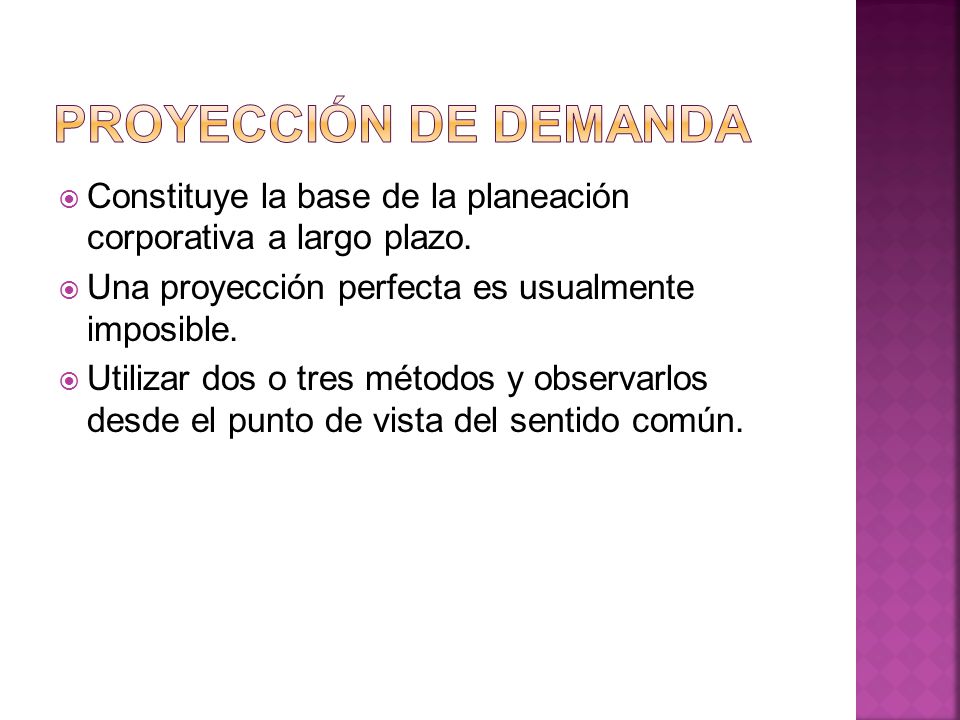 PROYECCIÓN DE DEMANDA

Constituye la base de la planeación corporativa a largo plazo.

Una proyección perfecta es usualmente imposible.

Utilizar dos o tres métodos y observarlos desde el punto de vista del sentido común.